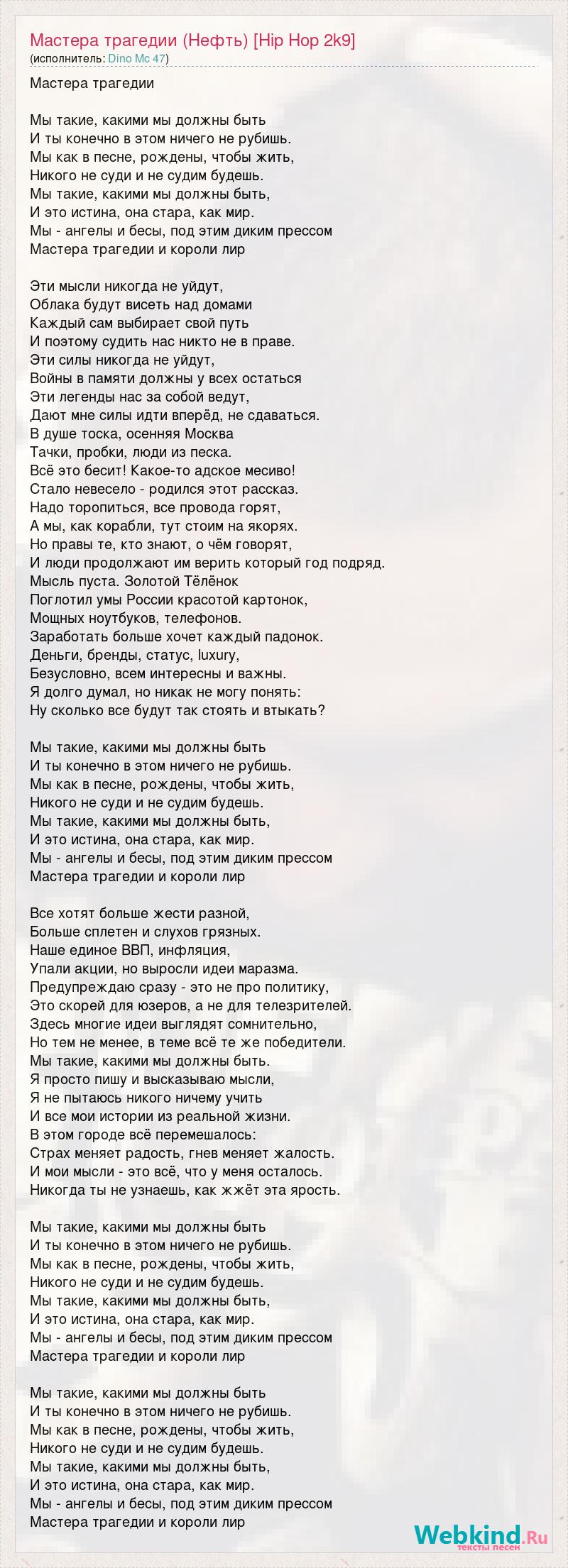 Мастера трагедии (Нефть) [Hip Hop 2k9]
(исполнитель: Dino Mc 47)

Мастера трагедии

Мы такие, какими мы должны быть
И ты конечно в этом ничего не рубишь.
Мы как в песне, рождены, чтобы жить,
Никого не суди и не судим будешь.
Мы такие, какими мы должны быть,
И это истина, она стара, как мир.
Мы - ангелы и бесы, под этим диким прессом
Мастера трагедии и короли лир

Эти мысли никогда не уйдут,
Облака будут висеть над домами
Каждый сам выбирает свой путь
И поэтому судить нас никто не в праве.
Эти силы никогда не уйдут,
Войны в памяти должны у всех остаться
Эти легенды нас за собой ведут,
Дают мне силы идти вперёд, не сдаваться.
В душе тоска, осенняя Москва
Тачки, пробки, люди из песка.
Всё это бесит! Какое-то адское месиво!
Стало невесело - родился этот рассказ.
Надо торопиться, все провода горят,
А мы, как корабли, тут стоим на якорях.
Но правы те, кто знают, о чём говорят,
И люди продолжают им верить который год подряд.
Мысль пуста. Золотой Тёлёнок
Поглотил умы России красотой картонок,
Мощных ноутбуков, телефонов.
Заработать больше хочет каждый падонок.
Деньги, бренды, статус, luxury,
Безусловно, всем интересны и важны.
Я долго думал, но никак не могу понять:
Ну сколько все будут так стоять и втыкать?

Мы такие, какими мы должны быть
И ты конечно в этом ничего не рубишь.
Мы как в песне, рождены, чтобы жить,
Никого не суди и не судим будешь.
Мы такие, какими мы должны быть,
И это истина, она стара, как мир.
Мы - ангелы и бесы, под этим диким прессом
Мастера трагедии и короли лир

Все хотят больше жести разной,
Больше сплетен и слухов грязных.
Наше единое ВВП, инфляция,
Упали акции, но выросли идеи маразма.
Предупреждаю сразу - это не про политику,
Это скорей для юзеров, а не для телезрителей.
Здесь многие идеи выглядят сомнительно,
Но тем не менее, в теме всё те же победители.
Мы такие, какими мы должны быть.
Я просто пишу и высказываю мысли,
Я не пытаюсь никого ничему учить
И все мои истории из реальной жизни.
В этом городе всё перемешалось:
Страх меняет радость, гнев меняет жалость.
И мои мысли - это всё, что у меня осталось.
Никогда ты не узнаешь, как жжёт эта ярость.

Мы такие, какими мы должны быть
И ты конечно в этом ничего не рубишь.
Мы как в песне, рождены, чтобы жить,
Никого не суди и не судим будешь.
Мы такие, какими мы должны быть,
И это истина, она стара, как мир.
Мы - ангелы и бесы, под этим диким прессом
Мастера трагедии и короли лир

Мы такие, какими мы должны быть
И ты конечно в этом ничего не рубишь.
Мы как в песне, рождены, чтобы жить,
Никого не суди и не судим будешь.
Мы такие, какими мы должны быть,
И это истина, она стара, как мир.
Мы - ангелы и бесы, под этим диким прессом
Мастера трагедии и короли лир

Webkind.Ru
тексты песен